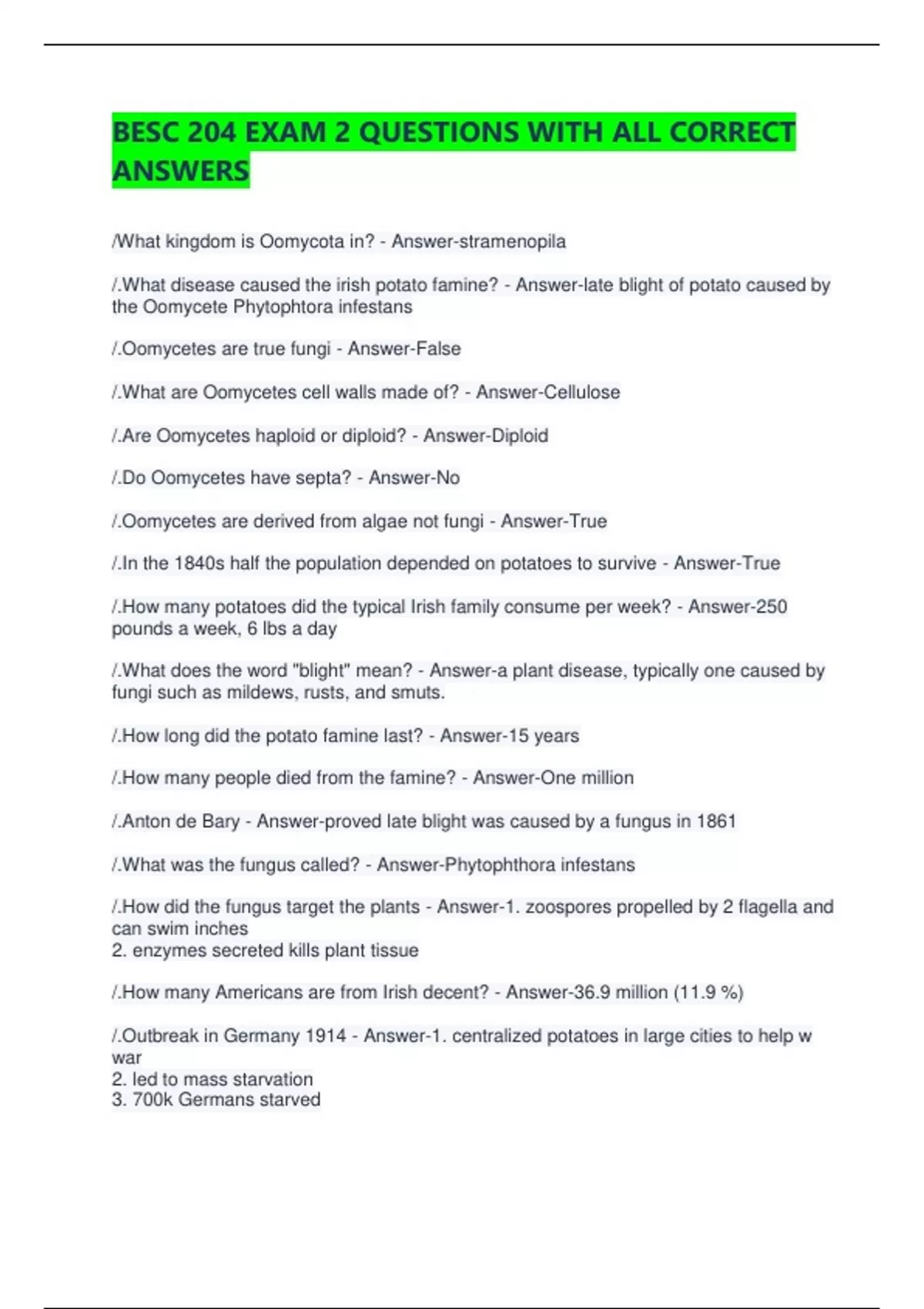 BESC 204 EXAM 2 QUESTIONS WITH ALL CORRECT ANSWERS

/What kingdom is Oomycota in? - Answer-stramenopila

/.What disease caused the irish potato famine? - Answer-late blight of potato caused by the Oomycete Phytophtora infestans

/.Oomycetes are true fungi - Answer-False

/.What are Oomycetes cell walls made of? - Answer-Cellulose

/.Are Oomycetes haploid or diploid? - Answer-Diploid

/.Do Oomycetes have septa? - Answer-No

/.Oomycetes are derived from algae not fungi - Answer-True

/.In the 1840s half the population depended on potatoes to survive - Answer-True

/.How many potatoes did the typical Irish family consume per week? - Answer-250 pounds a week, 6 lbs a day

/.What does the word "blight" mean? - Answer-a plant disease, typically one caused by fungi such as mildews, rusts, and smuts.

/.How long did the potato famine last? - Answer-15 years

/.How many people died from the famine? - Answer-One million

/.Anton de Bary - Answer-proved late blight was caused by a fungus in 1861

/.What was the fungus called? - Answer-Phytophthora infestans

/.How did the fungus target the plants - Answer-1. zoospores propelled by 2 flagella and can swim inches
2. enzymes secreted kills plant tissue

/.How many Americans are from Irish decent? - Answer-36.9 million (11.9 %)

/.Outbreak in Germany 1914 - Answer-1. centralized potatoes in large cities to help w war
2. led to mass starvation
3. 700k Germans starved